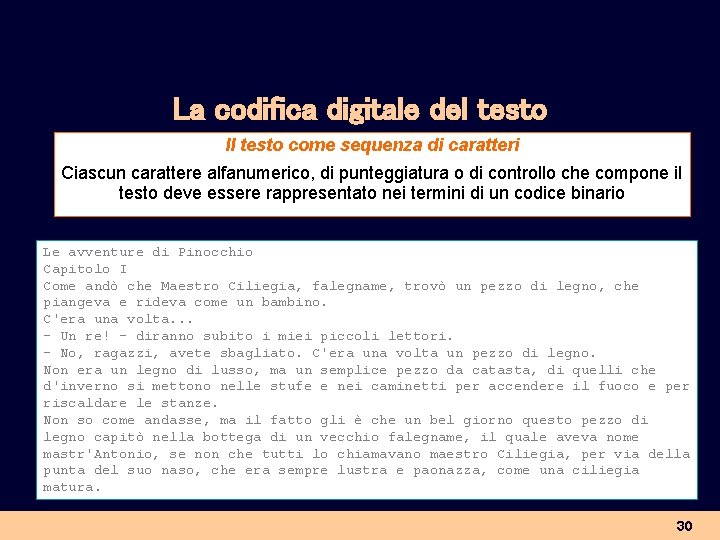 La codifica digitale del testo

Il testo come sequenza di caratteri

Ciascun carattere alfanumerico, di punteggiatura o di controllo che compone il testo deve essere rappresentato nei termini di un codice binario

Le avventure di Pinocchio
Capitolo I
Come andò che Maestro Ciliegia, falegname, trovò un pezzo di legno, che piangeva e rideva come un bambino.
C'era una volta...
- Un re! - diranno subito i miei piccoli lettori.
- No, ragazzi, avete sbagliato. C'era una volta un pezzo di legno.
Non era un legno di lusso, ma un semplice pezzo da catasta, di quelli che d'inverno si mettono nelle stufe e nei caminetti per accendere il fuoco e per riscaldare le stanze.
Non so come andasse, ma il fatto gli è che un bel giorno questo pezzo di legno capitò nella bottega di un vecchio falegname, il quale aveva nome mastr'Antonio, se non che tutti lo chiamavano maestro Ciliegia, per via della punta del suo naso, che era sempre lustra e paonazza, come una ciliegia matura.

30